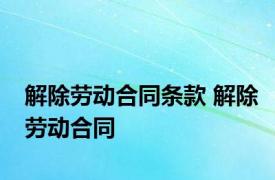 解除劳动合同条款 解除劳动合同